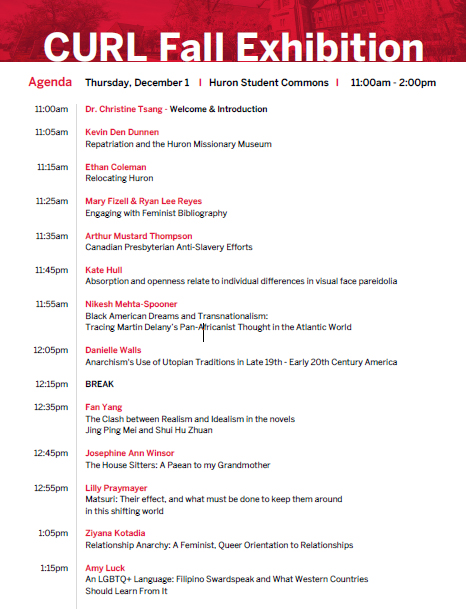 CURL Fall Exhibition

Agenda Thursday, December 1 | Huron Student Commons | 11:00am - 2:00pm

11:00am Dr. Christine Tsang - Welcome & Introduction

11:05am Kevin Den Dunnen
Repatriation and the Huron Missionary Museum

11:15am Ethan Coleman
Relocating Huron

11:25am Mary Fizell & Ryan Lee Reyes
Engaging with Feminist Bibliography

11:35am Arthur Mustard Thompson
Canadian Presbyterian Anti-Slavery Efforts

11:45pm Kate Hull
Absorption and openness relate to individual differences in visual face pareidolia

11:55am Nikesh Mehta-Spooner
Black American Dreams and Transnationalism:
Tracing Martin Delany's Pan-Africanist Thought in the Atlantic World

12:05pm Danielle Walls
Anarchism's Use of Utopian Traditions in Late 19th - Early 20th Century America

12:15pm BREAK

12:35pm Fan Yang
The Clash between Realism and Idealism in the novels
Jing Ping Mei and Shui Hu Zhuan

12:45pm Josephine Ann Winsor
The House Sitters: A Paean to my Grandmother

12:55pm Lilly Praymayer
Matsuri: Their effect, and what must be done to keep them around
in this shifting world

1:05pm Ziyana Kotadia
Relationship Anarchy: A Feminist, Queer Orientation to Relationships

1:15pm Amy Luck
An LGBTQ+ Language: Filipino Swardspeak and What Western Countries
Should Learn From It